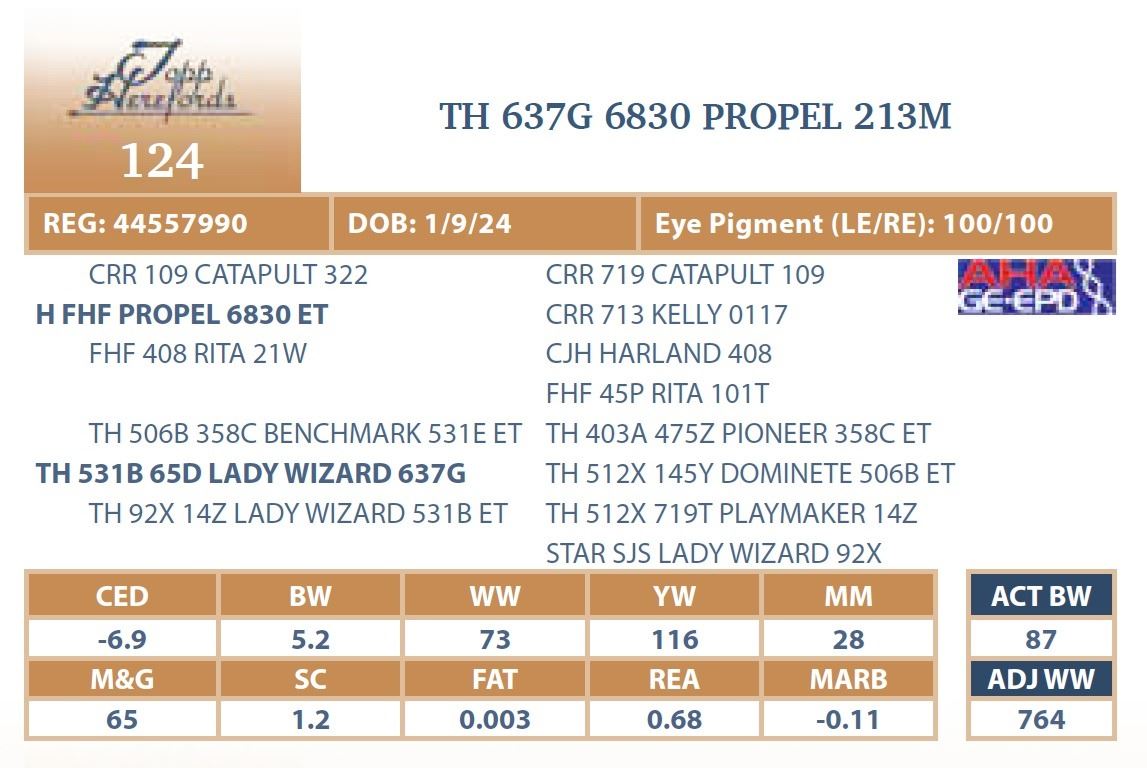 Topp Herefords
124

TH 637G 6830 PROPEL 213M

REG: 44557990
DOB: 1/9/24
Eye Pigment (LE/RE): 100/100

CRR 109 CATAPULT 322
H FHF PROPEL 6830 ET
FHF 408 RITA 21W

TH 506B 358C BENCHMARK 531E ET
TH 531B 65D LADY WIZARD 637G
TH 92X 14Z LADY WIZARD 531B ET

CRR 719 CATAPULT 109
CRR 713 KELLY 0117
CJH HARLAND 408
FHF 45P RITA 101T
TH 403A 475Z PIONEER 358C ET
TH 512X 145Y DOMINETE 506B ET
TH 512X 719T PLAYMAKER 14Z
STAR SJS LADY WIZARD 92X

AHA GE-EPD

| CED | BW | WW | YW | MM |
|---|---|---|---|---|
| -6.9 | 5.2 | 73 | 116 | 28 |
| M&G | SC | FAT | REA | MARB |
| 65 | 1.2 | 0.003 | 0.68 | -0.11 |

ACT BW
87
ADJ WW
764